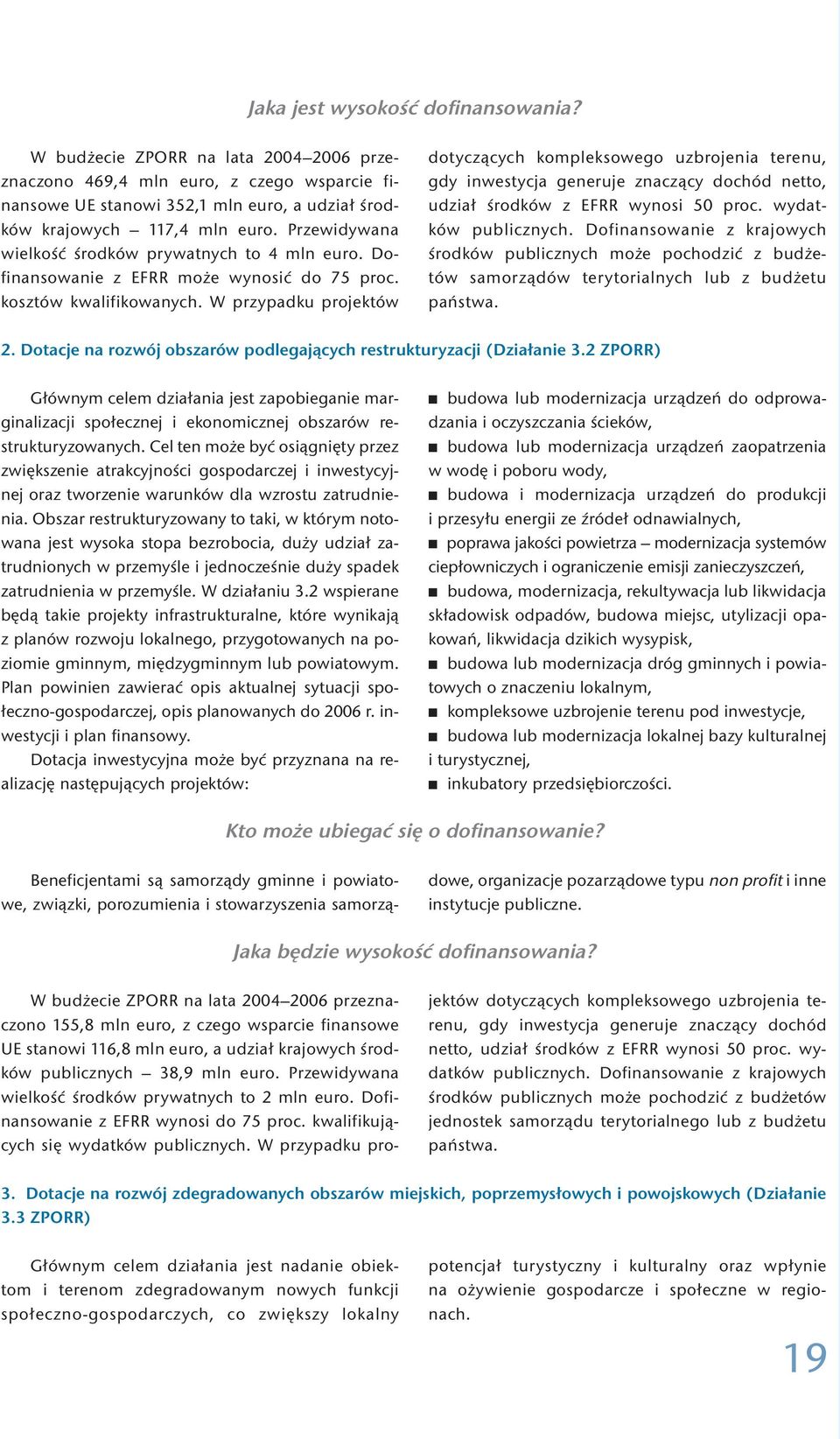 Jaka jest wysokość dofinansowania?

W budżecie ZPORR na lata 2004–2006 przeznaczono 469,4 mln euro, z czego wsparcie finansowe UE stanowi 352,1 mln euro, a udział środków krajowych – 117,4 mln euro. Przewidywana wielkość środków prywatnych to 4 mln euro. Dofinansowanie z EFRR może wynosić do 75 proc. kosztów kwalifikowanych. W przypadku projektów dotyczących kompleksowego uzbrojenia terenu, gdy inwestycja generuje znaczący dochód netto, udział środków z EFRR wynosi 50 proc. wydatków publicznych. Dofinansowanie z krajowych środków publicznych może pochodzić z budżetów samorządów terytorialnych lub z budżetu państwa.

2. Dotacje na rozwój obszarów podlegających restrukturyzacji (Działanie 3.2 ZPORR)

Głównym celem działania jest zapobieganie marginalizacji społecznej i ekonomicznej obszarów restrukturyzowanych. Cel ten może być osiągnięty przez zwiększenie atrakcyjności gospodarczej i inwestycyjnej oraz tworzenie warunków dla wzrostu zatrudnienia. Obszar restrukturyzowany to taki, w którym notowana jest wysoka stopa bezrobocia, duży udział zatrudnionych w przemyśle i jednocześnie duży spadek zatrudnienia w przemyśle. W działaniu 3.2 wspierane będą takie projekty infrastrukturalne, które wynikają z planów rozwoju lokalnego, przygotowanych na poziomie gminnym, międzygminnym lub powiatowym. Plan powinien zawierać opis aktualnej sytuacji społeczno-gospodarczej, opis planowanych do 2006 r. inwestycji i plan finansowy.

Dotacja inwestycyjna może być przyznana na realizację następujących projektów:

■ budowa lub modernizacja urządzeń do odprowadzania i oczyszczania ścieków,
■ budowa lub modernizacja urządzeń zaopatrzenia w wodę i poboru wody,
■ budowa i modernizacja urządzeń do produkcji i przesyłu energii ze źródeł odnawialnych,
■ poprawa jakości powietrza – modernizacja systemów ciepłowniczych i ograniczenie emisji zanieczyszczeń,
■ budowa, modernizacja, rekultywacja lub likwidacja składowisk odpadów, budowa miejsc, utylizacji opakowań, likwidacja dzikich wysypisk,
■ budowa lub modernizacja dróg gminnych i powiatowych o znaczeniu lokalnym,
■ kompleksowe uzbrojenie terenu pod inwestycje,
■ budowa lub modernizacja lokalnej bazy kulturalnej i turystycznej,
■ inkubatory przedsiębiorczości.

Kto może ubiegać się o dofinansowanie?

Beneficjentami są samorządy gminne i powiatowe, związki, porozumienia i stowarzyszenia samorządowe, organizacje pozarządowe typu non profit i inne instytucje publiczne.

Jaka będzie wysokość dofinansowania?

W budżecie ZPORR na lata 2004–2006 przeznaczono 155,8 mln euro, z czego wsparcie finansowe UE stanowi 116,8 mln euro, a udział krajowych środków publicznych – 38,9 mln euro. Przewidywana wielkość środków prywatnych to 2 mln euro. Dofinansowanie z EFRR wynosi do 75 proc. kwalifikujących się wydatków publicznych. W przypadku projektów dotyczących kompleksowego uzbrojenia terenu, gdy inwestycja generuje znaczący dochód netto, udział środków z EFRR wynosi 50 proc. wydatków publicznych. Dofinansowanie z krajowych środków publicznych może pochodzić z budżetów jednostek samorządu terytorialnego lub z budżetu państwa.

3. Dotacje na rozwój zdegradowanych obszarów miejskich, poprzemysłowych i powojskowych (Działanie 3.3 ZPORR)

Głównym celem działania jest nadanie obiektom i terenom zdegradowanym nowych funkcji społeczno-gospodarczych, co zwiększy lokalny potencjał turystyczny i kulturalny oraz wpłynie na ożywienie gospodarcze i społeczne w regionach.

19